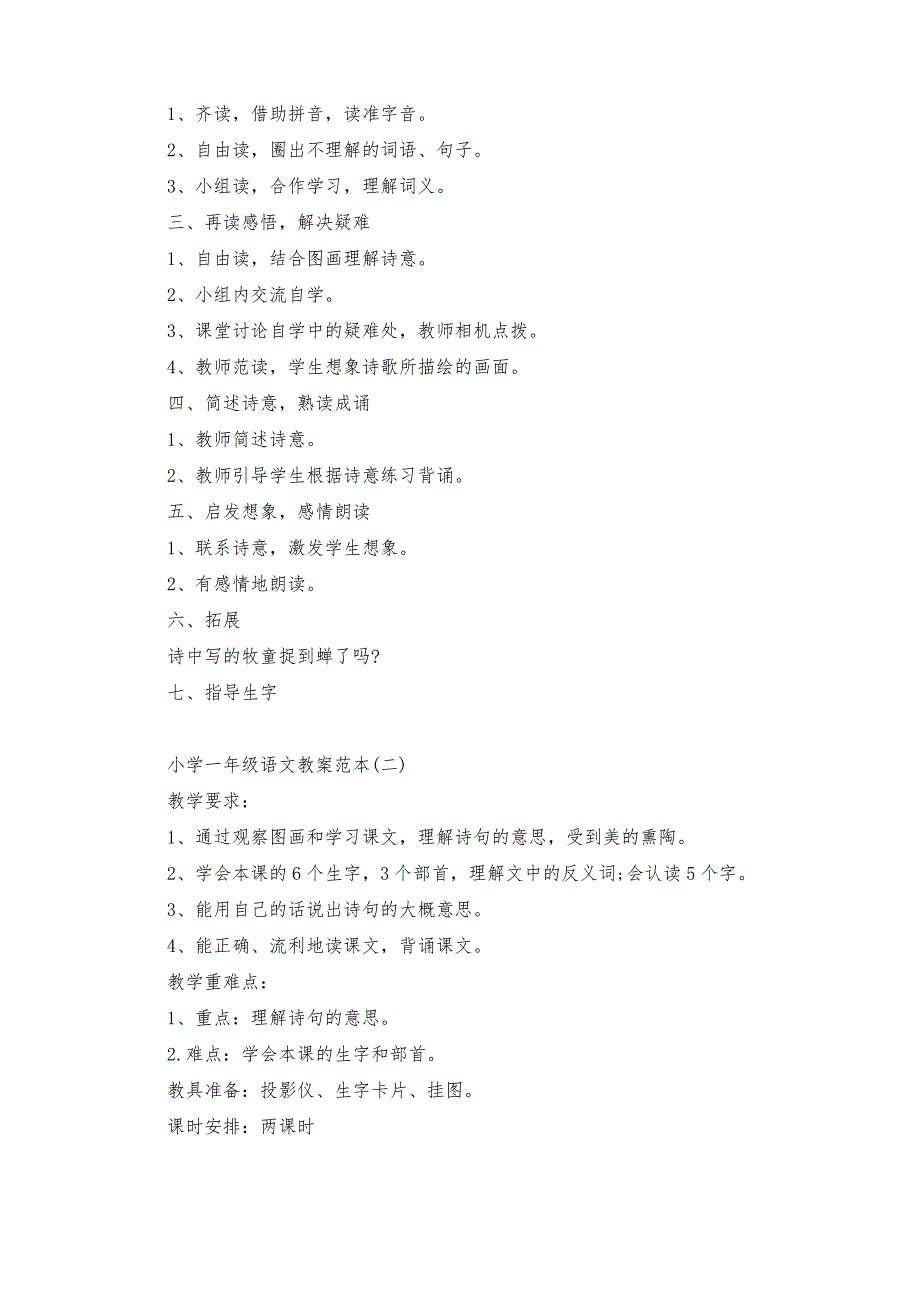 1、齐读，借助拼音，读准字音。

2、自由读，圈出不理解的词语、句子。

3、小组读，合作学习，理解词义。

三、再读感悟，解决疑难

1、自由读，结合图画理解诗意。

2、小组内交流自学。

3、课堂讨论自学中的疑难处，教师相机点拨。

4、教师范读，学生想象诗歌所描绘的画面。

四、简述诗意，熟读成诵

1、教师简述诗意。

2、教师引导学生根据诗意练习背诵。

五、启发想象，感情朗读

1、联系诗意，激发学生想象。

2、有感情地朗读。

六、拓展

诗中写的牧童捉到蝉了吗?

七、指导生字

小学一年级语文教案范本(二)

教学要求：

1、通过观察图画和学习课文，理解诗句的意思，受到美的熏陶。

2、学会本课的6个生字，3个部首，理解文中的反义词;会认读5个字。

3、能用自己的话说出诗句的大概意思。

4、能正确、流利地读课文，背诵课文。

教学重难点：

1、重点：理解诗句的意思。

2.难点：学会本课的生字和部首。

教具准备：投影仪、生字卡片、挂图。

课时安排：两课时